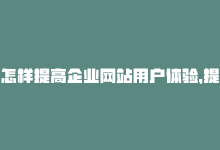 怎样提高企业网站用户体验,提